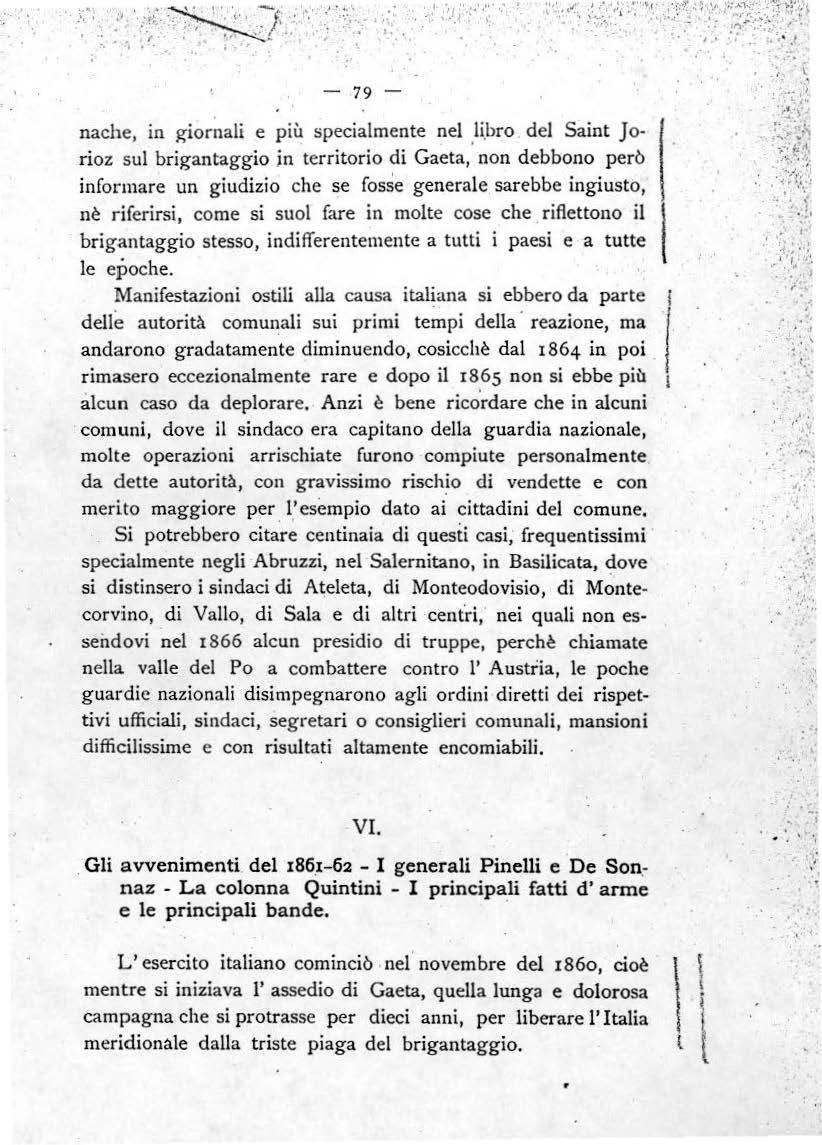 — 79 —

nache, in giornali e più specialmente nel libro del Saint Jorioz sul brigantaggio in territorio di Gaeta, non debbono però informare un giudizio che se fosse generale sarebbe ingiusto, nè riferirsi, come si suol fare in molte cose che riflettono il brigantaggio stesso, indifferentemente a tutti i paesi e a tutte le epoche.

Manifestazioni ostili alla causa italiana si ebbero da parte delle autorità comunali sui primi tempi della reazione, ma andarono gradatamente diminuendo, cosicchè dal 1864 in poi rimasero eccezionalmente rare e dopo il 1865 non si ebbe più alcun caso da deplorare. Anzi è bene ricordare che in alcuni comuni, dove il sindaco era capitano della guardia nazionale, molte operazioni arrischiate furono compiute personalmente da dette autorità, con gravissimo rischio di vendette e con merito maggiore per l'esempio dato ai cittadini del comune.

Si potrebbero citare centinaia di questi casi, frequentissimi specialmente negli Abruzzi, nel Salernitano, in Basilicata, dove si distinsero i sindaci di Ateleta, di Monteodovisio, di Montecorvino, di Vallo, di Sala e di altri centri, nei quali non essendovi nel 1866 alcun presidio di truppe, perchè chiamate nella valle del Po a combattere contro l' Austria, le poche guardie nazionali disimpegnarono agli ordini diretti dei rispettivi ufficiali, sindaci, segretari o consiglieri comunali, mansioni difficilissime e con risultati altamente encomiabili.

VI.

Gli avvenimenti del 1861-62 - I generali Pinelli e De Sonnaz - La colonna Quintini - I principali fatti d' arme e le principali bande.

L' esercito italiano cominciò nel novembre del 1860, cioè mentre si iniziava l' assedio di Gaeta, quella lunga e dolorosa campagna che si protrasse per dieci anni, per liberare l'Italia meridionale dalla triste piaga del brigantaggio.